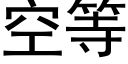 空等